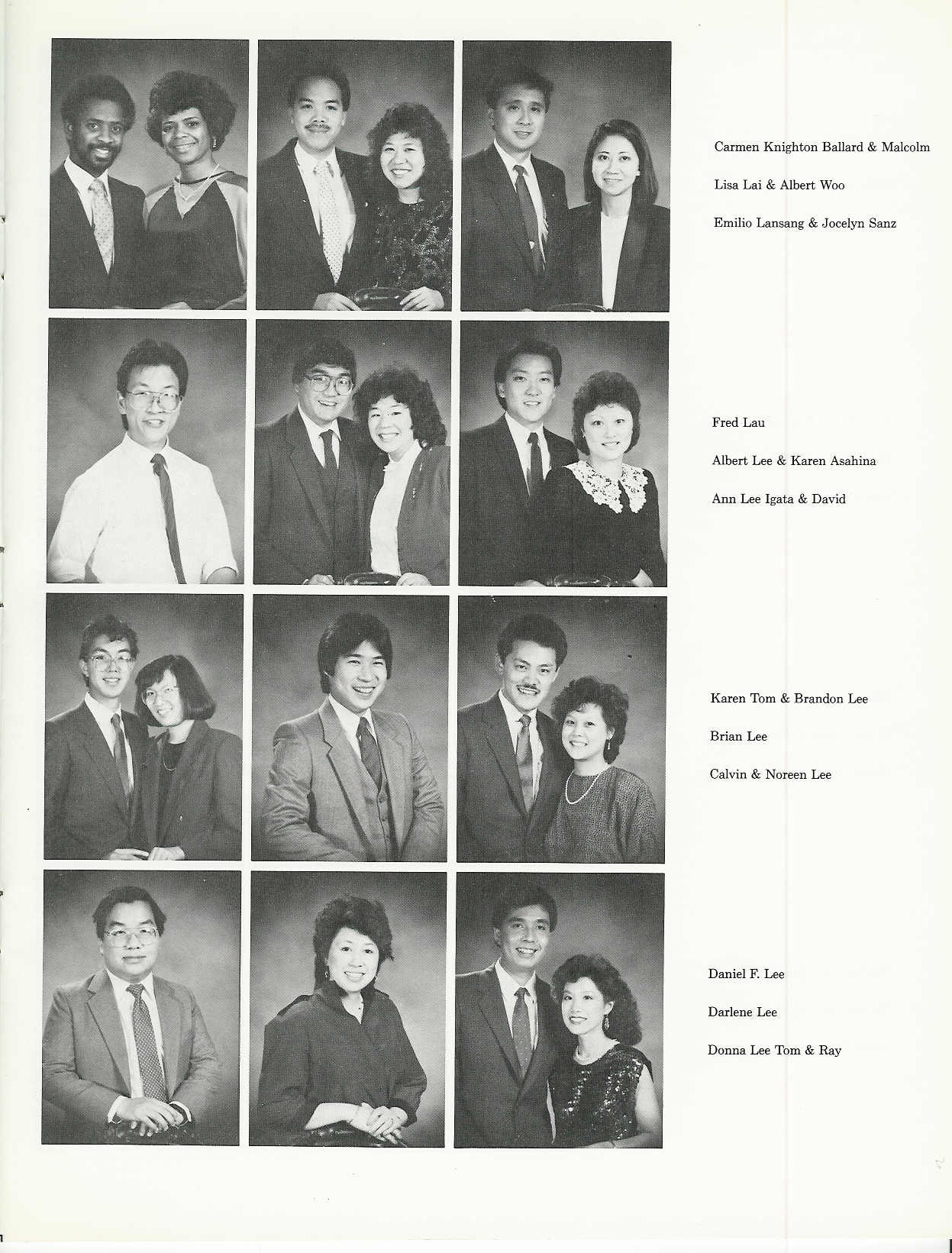 Carmen Knighton Ballard & Malcolm

Lisa Lai & Albert Woo

Emilio Lansang & Jocelyn Sanz

Fred Lau

Albert Lee & Karen Asahina

Ann Lee Igata & David

Karen Tom & Brandon Lee

Brian Lee

Calvin & Noreen Lee

Daniel F. Lee

Darlene Lee

Donna Lee Tom & Ray